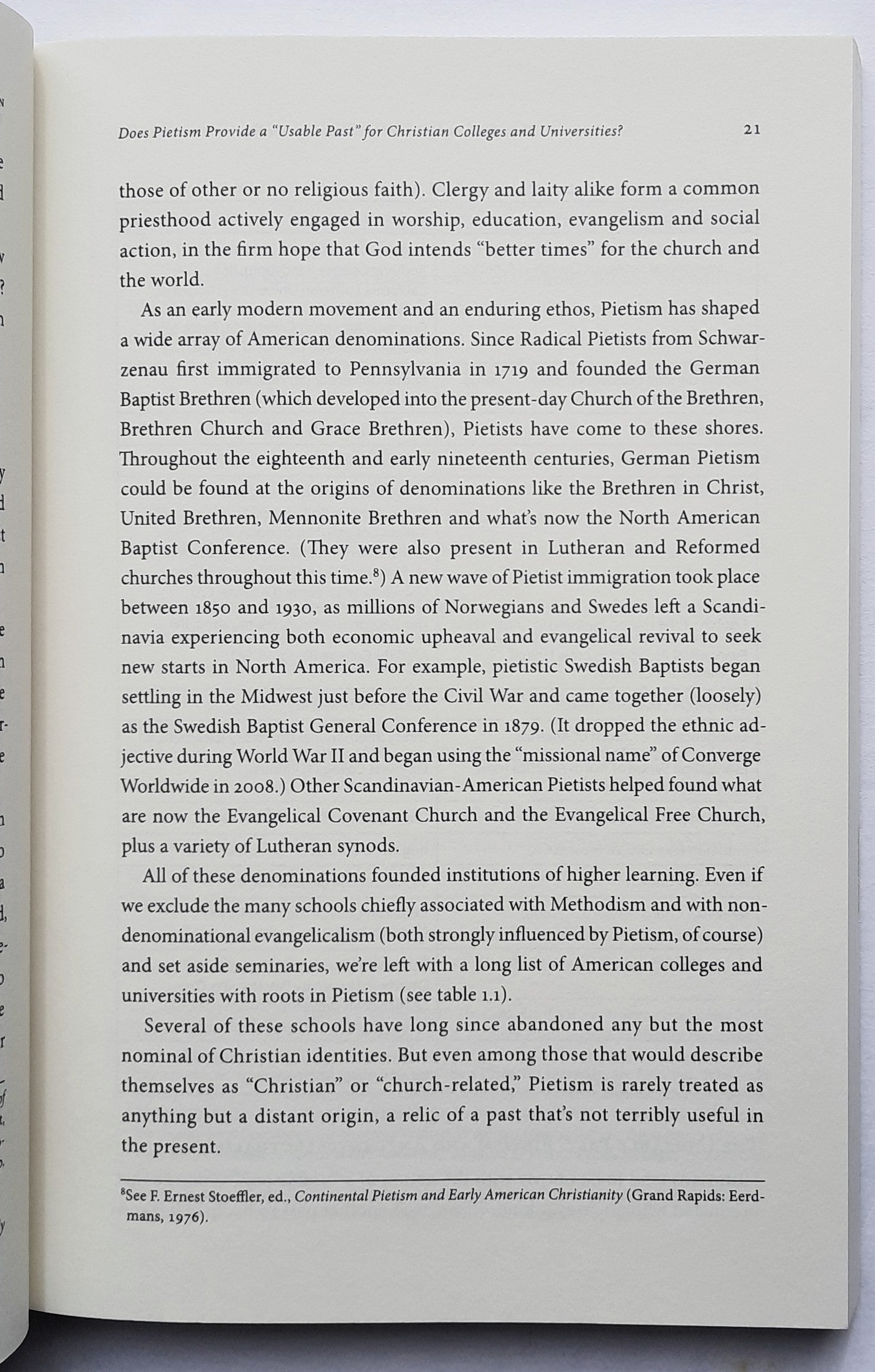 Does Pietism Provide a "Usable Past" for Christian Colleges and Universities? 21

those of other or no religious faith). Clergy and laity alike form a common priesthood actively engaged in worship, education, evangelism and social action, in the firm hope that God intends "better times" for the church and the world.

As an early modern movement and an enduring ethos, Pietism has shaped a wide array of American denominations. Since Radical Pietists from Schwarzenau first immigrated to Pennsylvania in 1719 and founded the German Baptist Brethren (which developed into the present-day Church of the Brethren, Brethren Church and Grace Brethren), Pietists have come to these shores. Throughout the eighteenth and early nineteenth centuries, German Pietism could be found at the origins of denominations like the Brethren in Christ, United Brethren, Mennonite Brethren and what's now the North American Baptist Conference. (They were also present in Lutheran and Reformed churches throughout this time.$^8$) A new wave of Pietist immigration took place between 1850 and 1930, as millions of Norwegians and Swedes left a Scandinavia experiencing both economic upheaval and evangelical revival to seek new starts in North America. For example, pietistic Swedish Baptists began settling in the Midwest just before the Civil War and came together (loosely) as the Swedish Baptist General Conference in 1879. (It dropped the ethnic adjective during World War II and began using the "missional name" of Converge Worldwide in 2008.) Other Scandinavian-American Pietists helped found what are now the Evangelical Covenant Church and the Evangelical Free Church, plus a variety of Lutheran synods.

All of these denominations founded institutions of higher learning. Even if we exclude the many schools chiefly associated with Methodism and with nondenominational evangelicalism (both strongly influenced by Pietism, of course) and set aside seminaries, we're left with a long list of American colleges and universities with roots in Pietism (see table 1.1).

Several of these schools have long since abandoned any but the most nominal of Christian identities. But even among those that would describe themselves as "Christian" or "church-related," Pietism is rarely treated as anything but a distant origin, a relic of a past that's not terribly useful in the present.

$^8$See F. Ernest Stoeffler, ed., Continental Pietism and Early American Christianity (Grand Rapids: Eerdmans, 1976).